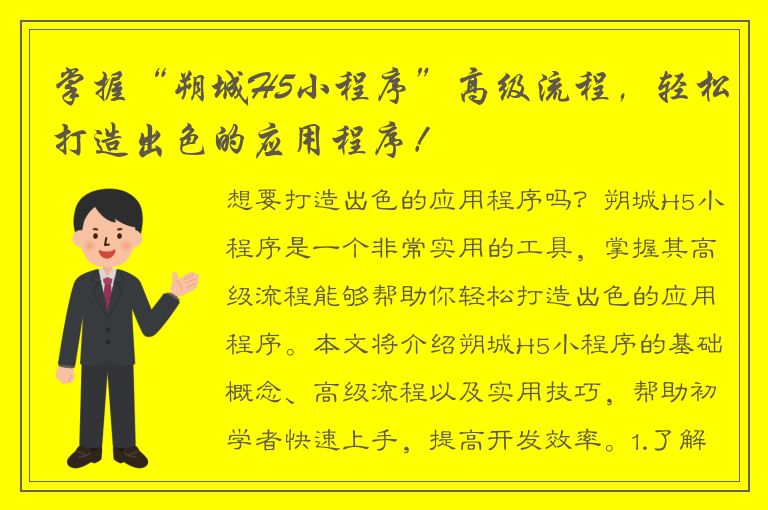 掌握“朔城H5小程序”高级流程，轻松打造出色的应用程序！

想要打造出色的应用程序吗？朔城H5小程序是一个非常实用的工具，掌握其高级流程能够帮助你轻松打造出色的应用程序。本文将介绍朔城H5小程序的基础概念、高级流程以及实用技巧，帮助初学者快速上手，提高开发效率。1.了解